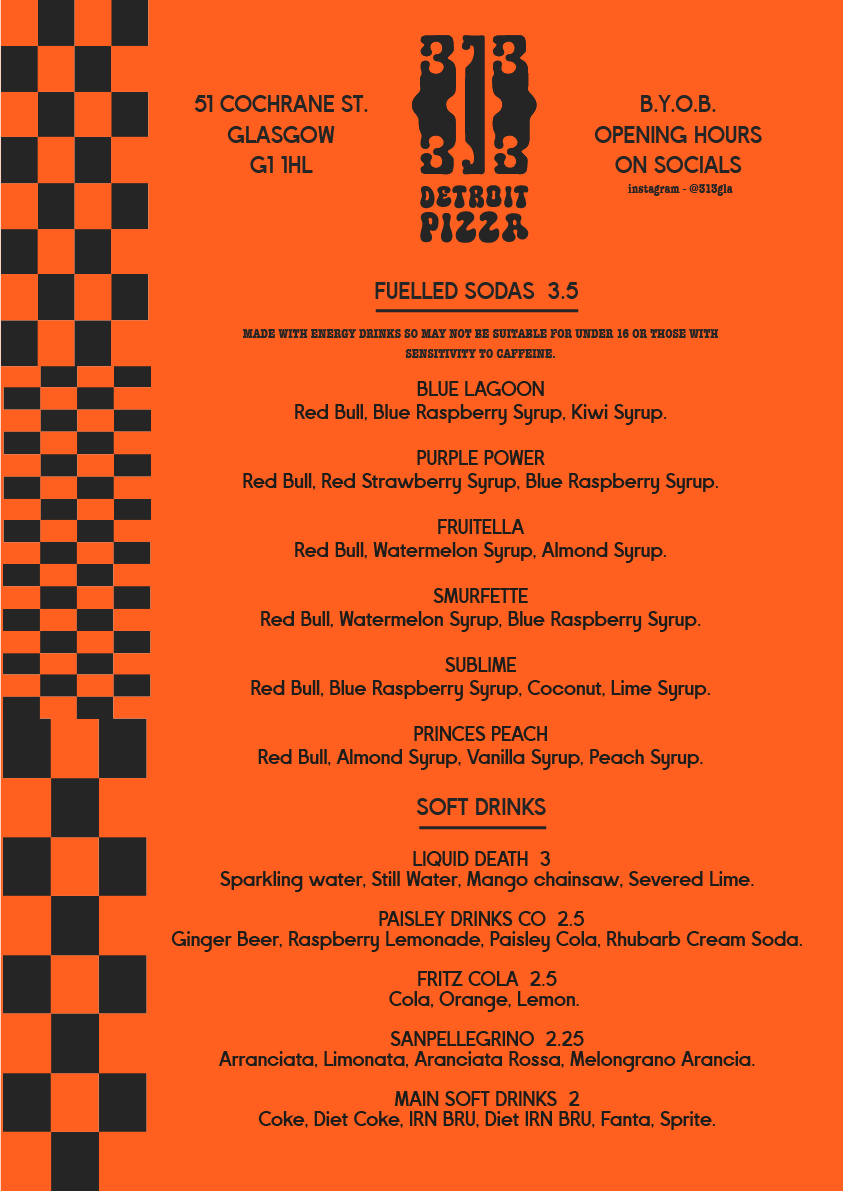 51 COCHRANE ST.
GLASGOW
G1 1HL

313
DETROIT
PIZZA

B.Y.O.B.
OPENING HOURS
ON SOCIALS
instagram - @313gla

FUELLED SODAS 3.5

MADE WITH ENERGY DRINKS SO MAY NOT BE SUITABLE FOR UNDER 16 OR THOSE WITH SENSITIVITY TO CAFFEINE.

BLUE LAGOON
Red Bull, Blue Raspberry Syrup, Kiwi Syrup.

PURPLE POWER
Red Bull, Red Strawberry Syrup, Blue Raspberry Syrup.

FRUITELLA
Red Bull, Watermelon Syrup, Almond Syrup.

SMURFETTE
Red Bull, Watermelon Syrup, Blue Raspberry Syrup.

SUBLIME
Red Bull, Blue Raspberry Syrup, Coconut, Lime Syrup.

PRINCES PEACH
Red Bull, Almond Syrup, Vanilla Syrup, Peach Syrup.

SOFT DRINKS

LIQUID DEATH 3
Sparkling water, Still Water, Mango chainsaw, Severed Lime.

PAISLEY DRINKS CO 2.5
Ginger Beer, Raspberry Lemonade, Paisley Cola, Rhubarb Cream Soda.

FRITZ COLA 2.5
Cola, Orange, Lemon.

SANPELLEGRINO 2.25
Arranciata, Limonata, Aranciata Rossa, Melongrano Arancia.

MAIN SOFT DRINKS 2
Coke, Diet Coke, IRN BRU, Diet IRN BRU, Fanta, Sprite.